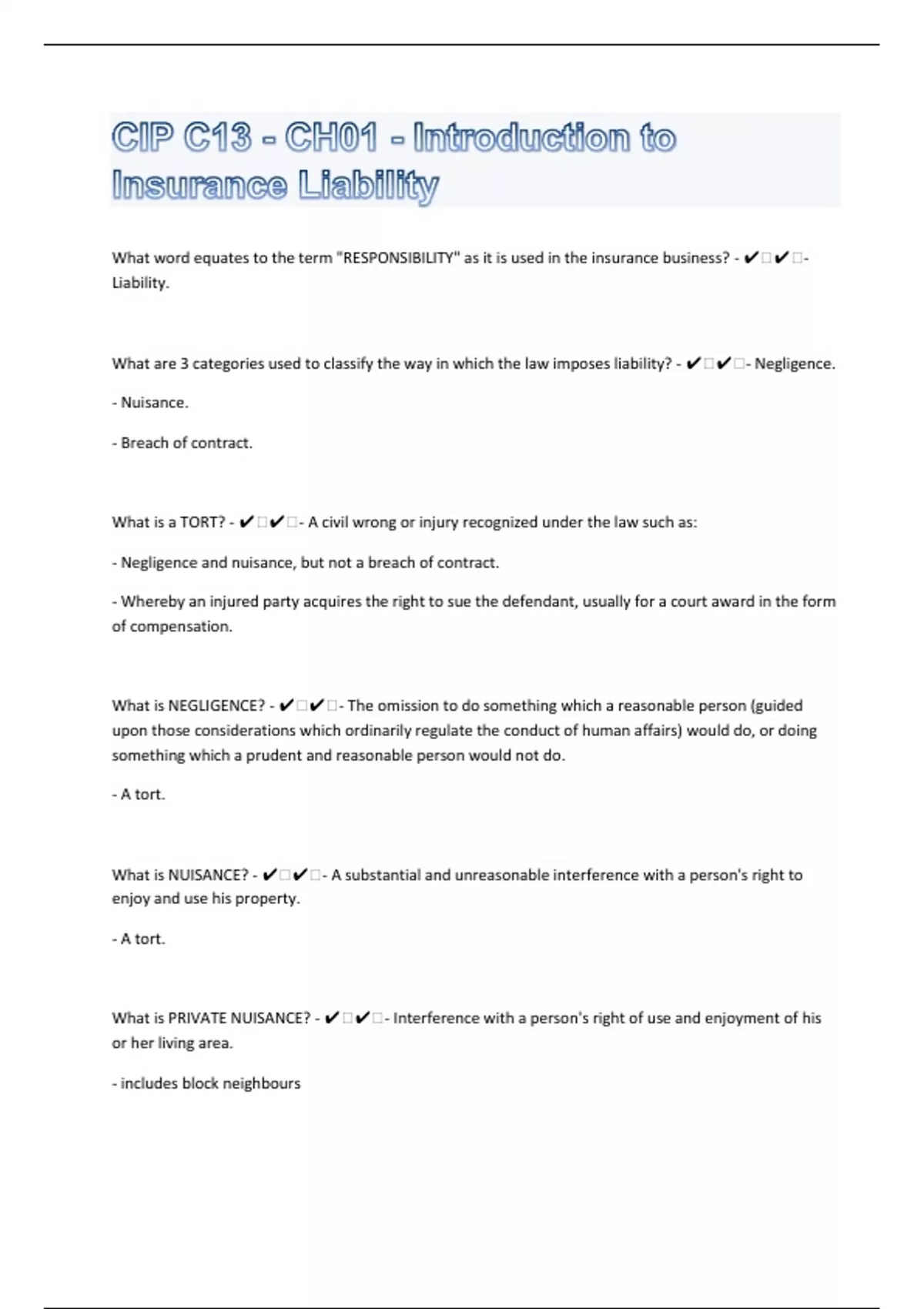 CIP C13 - CH01 - Introduction to Insurance Liability

What word equates to the term "RESPONSIBILITY" as it is used in the insurance business? - ✔□✔□- Liability.

What are 3 categories used to classify the way in which the law imposes liability? - ✔□✔□- Negligence.

- Nuisance.

- Breach of contract.

What is a TORT? - ✔□✔□- A civil wrong or injury recognized under the law such as:

- Negligence and nuisance, but not a breach of contract.

- Whereby an injured party acquires the right to sue the defendant, usually for a court award in the form of compensation.

What is NEGLIGENCE? - ✔□✔□- The omission to do something which a reasonable person (guided upon those considerations which ordinarily regulate the conduct of human affairs) would do, or doing something which a prudent and reasonable person would not do.

- A tort.

What is NUISANCE? - ✔□✔□- A substantial and unreasonable interference with a person's right to enjoy and use his property.

- A tort.

What is PRIVATE NUISANCE? - ✔□✔□- Interference with a person's right of use and enjoyment of his or her living area.

- includes block neighbours